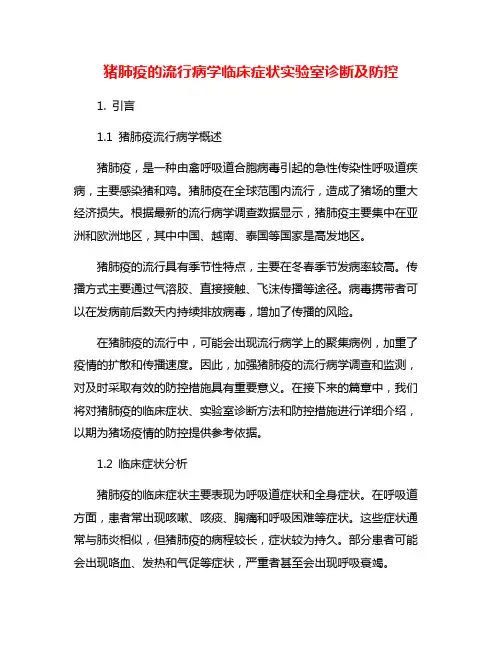 猪肺疫的流行病学临床症状实验室诊断及防控

1. 引言

1.1 猪肺疫流行病学概述

猪肺疫，是一种由禽呼吸道合胞病毒引起的急性传染性呼吸道疾病，主要感染猪和鸡。猪肺疫在全球范围内流行，造成了猪场的重大经济损失。根据最新的流行病学调查数据显示，猪肺疫主要集中在亚洲和欧洲地区，其中中国、越南、泰国等国家是高发地区。

猪肺疫的流行具有季节性特点，主要在冬春季节发病率较高。传播方式主要通过气溶胶、直接接触、飞沫传播等途径。病毒携带者可以在发病前后数天内持续排放病毒，增加了传播的风险。

在猪肺疫的流行中，可能会出现流行病学上的聚集病例，加重了疫情的扩散和传播速度。因此，加强猪肺疫的流行病学调查和监测，对及时采取有效的防控措施具有重要意义。在接下来的篇章中，我们将对猪肺疫的临床症状、实验室诊断方法和防控措施进行详细介绍，以期为猪场疫情的防控提供参考依据。

1.2 临床症状分析

猪肺疫的临床症状主要表现为呼吸道症状和全身症状。在呼吸道方面，患者常出现咳嗽、咳痰、胸痛和呼吸困难等症状。这些症状通常与肺炎相似，但猪肺疫的病程较长，症状较为持久。部分患者可能会出现咯血、发热和气促等症状，严重者甚至会出现呼吸衰竭。